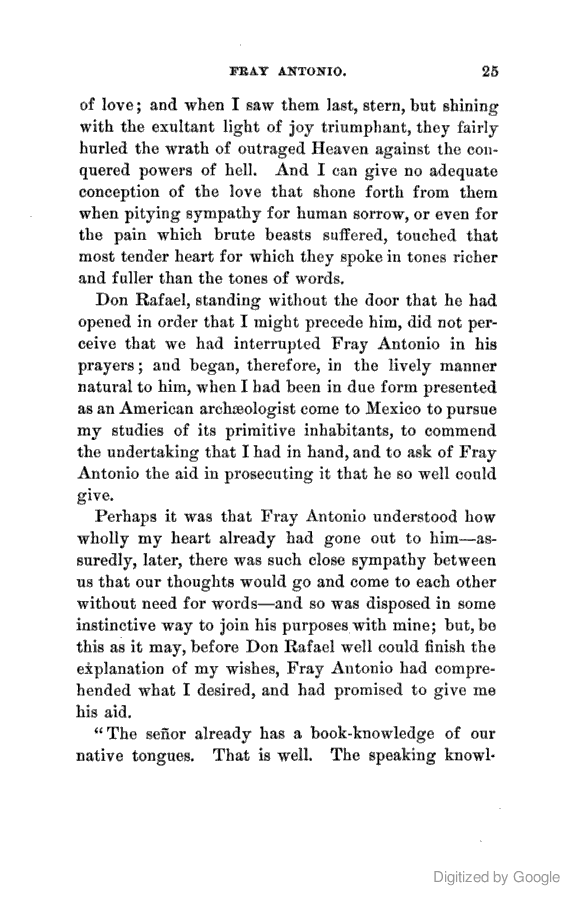 FRAY ANTONIO. 25

of love; and when I saw them last, stern, but shining with the exultant light of joy triumphant, they fairly hurled the wrath of outraged Heaven against the conquered powers of hell. And I can give no adequate conception of the love that shone forth from them when pitying sympathy for human sorrow, or even for the pain which brute beasts suffered, touched that most tender heart for which they spoke in tones richer and fuller than the tones of words.

Don Rafael, standing without the door that he had opened in order that I might precede him, did not perceive that we had interrupted Fray Antonio in his prayers; and began, therefore, in the lively manner natural to him, when I had been in due form presented as an American archæologist come to Mexico to pursue my studies of its primitive inhabitants, to commend the undertaking that I had in hand, and to ask of Fray Antonio the aid in prosecuting it that he so well could give.

Perhaps it was that Fray Antonio understood how wholly my heart already had gone out to him—assuredly, later, there was such close sympathy between us that our thoughts would go and come to each other without need for words—and so was disposed in some instinctive way to join his purposes with mine; but, be this as it may, before Don Rafael well could finish the explanation of my wishes, Fray Antonio had comprehended what I desired, and had promised to give me his aid.

"The señor already has a book-knowledge of our native tongues. That is well. The speaking knowl-

Digitized by Google